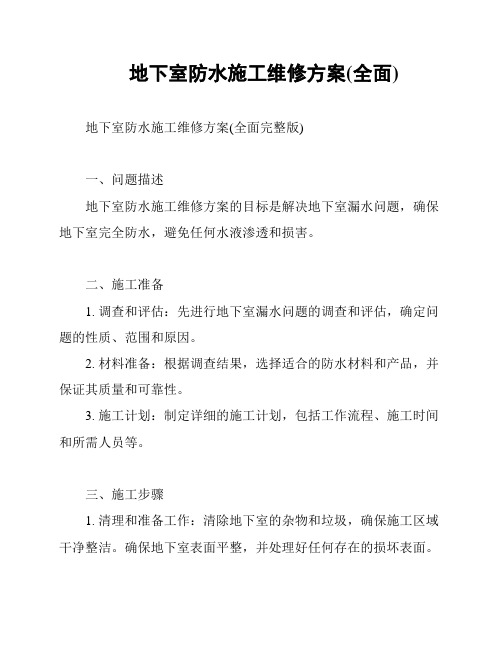 地下室防水施工维修方案(全面)

地下室防水施工维修方案(全面完整版)

一、问题描述

地下室防水施工维修方案的目标是解决地下室漏水问题，确保地下室完全防水，避免任何水液渗透和损害。

二、施工准备

1. 调查和评估：先进行地下室漏水问题的调查和评估，确定问题的性质、范围和原因。

2. 材料准备：根据调查结果，选择适合的防水材料和产品，并保证其质量和可靠性。

3. 施工计划：制定详细的施工计划，包括工作流程、施工时间和所需人员等。

三、施工步骤

1. 清理和准备工作：清除地下室的杂物和垃圾，确保施工区域干净整洁。确保地下室表面平整，并处理好任何存在的损坏表面。